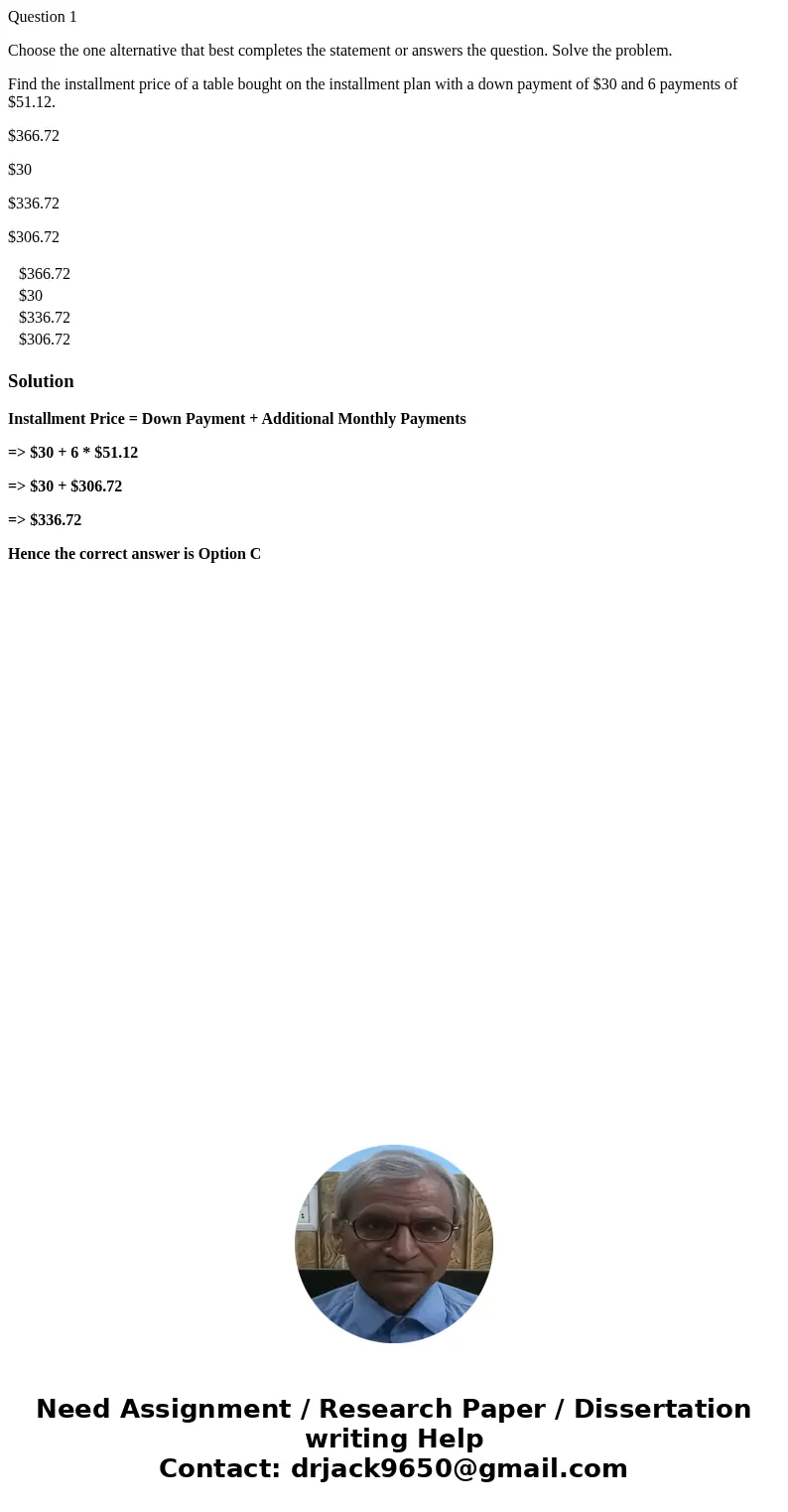 Question 1

Choose the one alternative that best completes the statement or answers the question. Solve the problem.

Find the installment price of a table bought on the installment plan with a down payment of \$30 and 6 payments of \$51.12.

\$366.72

\$30

\$336.72

\$306.72

\$366.72
\$30
\$336.72
\$306.72

Solution

Installment Price = Down Payment + Additional Monthly Payments

=> \$30 + 6 * \$51.12

=> \$30 + \$306.72

=> \$336.72

Hence the correct answer is Option C

Need Assignment / Research Paper / Dissertation writing Help
Contact: drjack9650@gmail.com